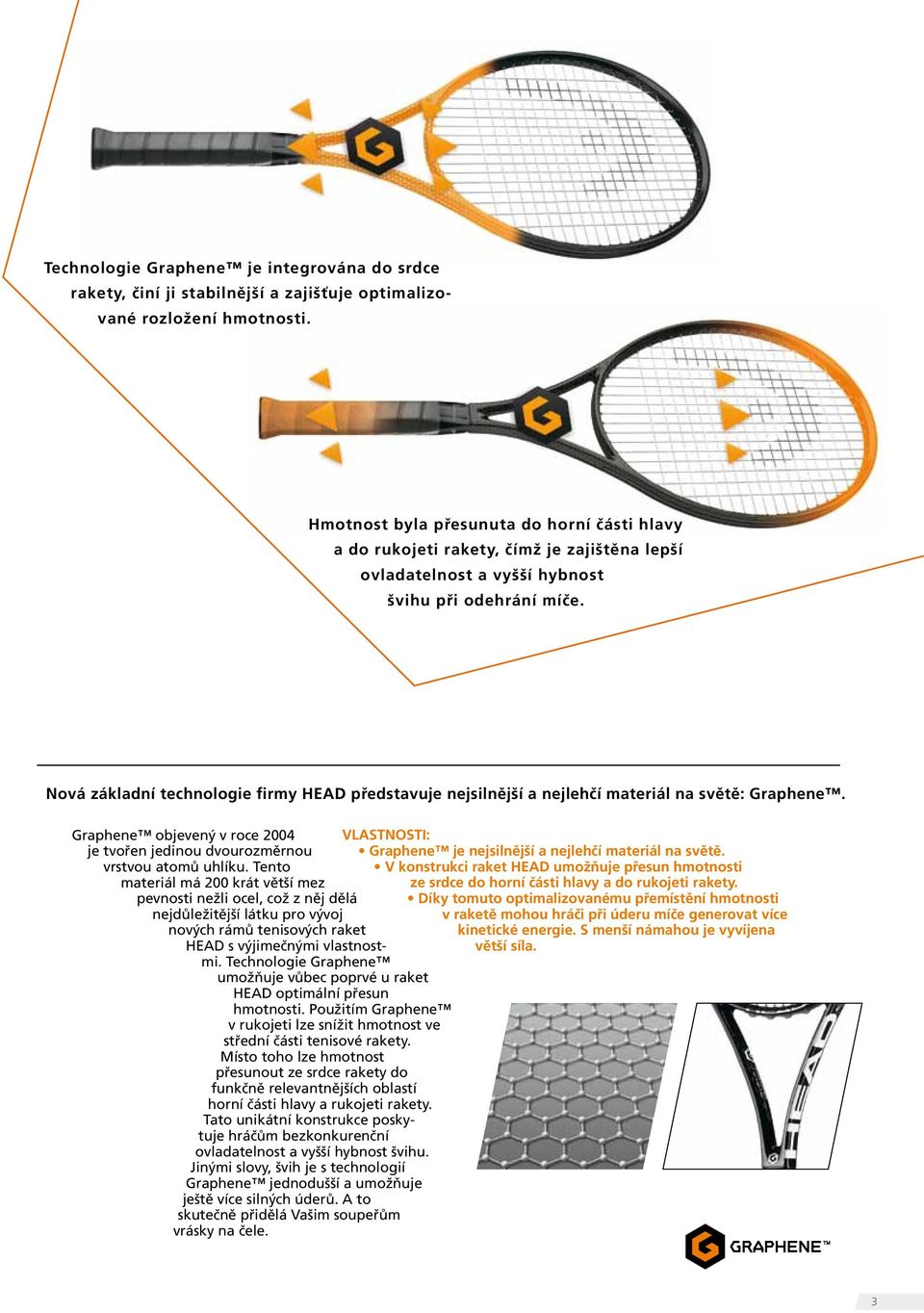 Technologie Graphene™ je integrována do srdce rakety, činí ji stabilnější a zajišťuje optimalizované rozložení hmotnosti.

Hmotnost byla přesunuta do horní části hlavy a do rukojeti rakety, čímž je zajištěna lepší ovladatelnost a vyšší hybnost švihu při odehrání míče.

Nová základní technologie firmy HEAD představuje nejsilnější a nejlehčí materiál na světě: Graphene™.

Graphene™ objevený v roce 2004 je tvořen jedinou dvourozměrnou vrstvou atomů uhlíku. Tento materiál má 200 krát větší mez pevnosti nežli ocel, což z něj dělá nejdůležitější látku pro vývoj nových rámů tenisových raket HEAD s výjimečnými vlastnostmi. Technologie Graphene™ umožňuje vůbec poprvé u raket HEAD optimální přesun hmotnosti. Použitím Graphene™ v rukojeti lze snížit hmotnost ve střední části tenisové rakety. Místo toho lze hmotnost přesunout ze srdce rakety do funkčně relevantnějších oblastí horní části hlavy a rukojeti rakety. Tato unikátní konstrukce poskytuje hráčům bezkonkurenční ovladatelnost a vyšší hybnost švihu. Jinými slovy, švih je s technologií Graphene™ jednodušší a umožňuje ještě více silných úderů. A to skutečně přidělá Vašim soupeřům vrásky na čele.

VLASTNOSTI:
• Graphene™ je nejsilnější a nejlehčí materiál na světě.
• V konstrukci raket HEAD umožňuje přesun hmotnosti ze srdce do horní části hlavy a do rukojeti rakety.
• Díky tomuto optimalizovanému přemístění hmotnosti v raketě mohou hráči při úderu míče generovat více kinetické energie. S menší námahou je vyvíjena větší síla.

HEAD

GRAPHENE™

3